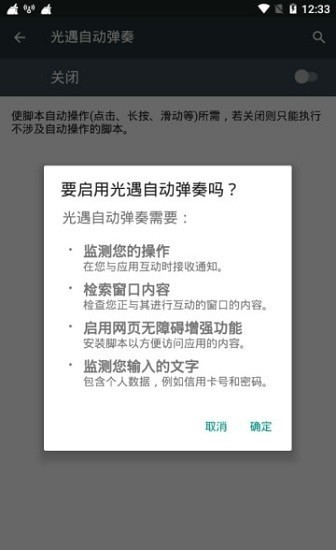 12:33

光遇自动弹奏

关闭

使脚本自动操作(点击、长按、滑动等)所需，若关闭则只能执行不涉及自动操作的脚本。

要启用光遇自动弹奏吗？

光遇自动弹奏需要：

· 监测您的操作
在您与应用互动时接收通知。

· 检索窗口内容
检查您正与其进行互动的窗口的内容。

· 启用网页无障碍增强功能
安装脚本以方便访问应用的内容。

· 监测您输入的文字
包含个人数据，例如信用卡号和密码。

取消 确定